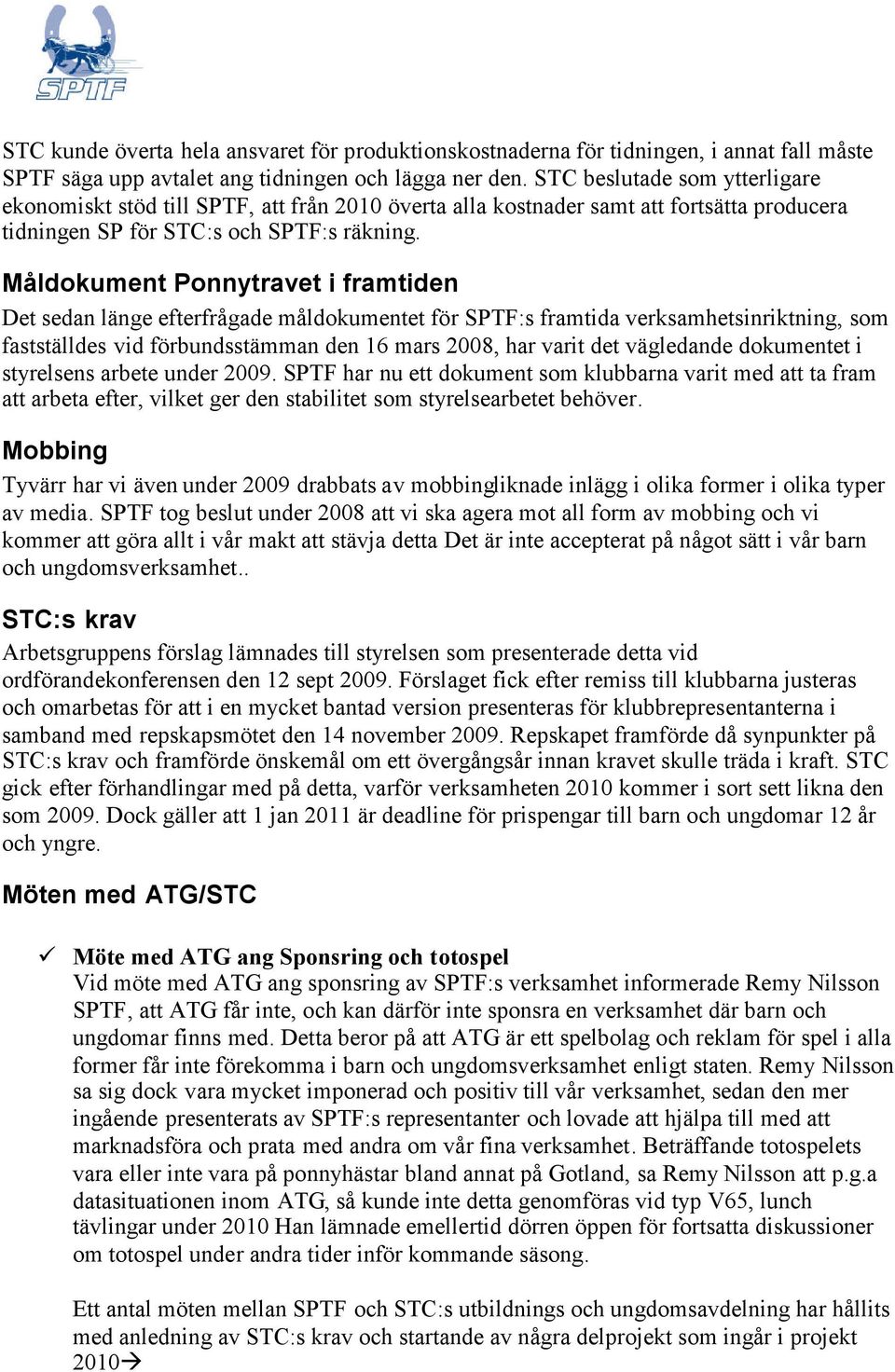 SPTF

STC kunde överta hela ansvaret för produktionskostnaderna för tidningen, i annat fall måste SPTF säga upp avtalet ang tidningen och lägga ner den. STC beslutade som ytterligare ekonomiskt stöd till SPTF, att från 2010 överta alla kostnader samt att fortsätta producera tidningen SP för STC:s och SPTF:s räkning.

Måldokument Ponnytravet i framtiden

Det sedan länge efterfrågade måldokumentet för SPTF:s framtida verksamhetsinriktning, som fastställdes vid förbundsstämman den 16 mars 2008, har varit det vägledande dokumentet i styrelsens arbete under 2009. SPTF har nu ett dokument som klubbarna varit med att ta fram att arbeta efter, vilket ger den stabilitet som styrelsearbetet behöver.

Mobbing

Tyvärr har vi även under 2009 drabbats av mobbingliknade inlägg i olika former i olika typer av media. SPTF tog beslut under 2008 att vi ska agera mot all form av mobbing och vi kommer att göra allt i vår makt att stävja detta Det är inte accepterat på något sätt i vår barn och ungdomsverksamhet..

STC:s krav

Arbetsgruppens förslag lämnades till styrelsen som presenterade detta vid ordförandekonferensen den 12 sept 2009. Förslaget fick efter remiss till klubbarna justeras och omarbetas för att i en mycket bantad version presenteras för klubbrepresentanterna i samband med repskapsmötet den 14 november 2009. Repskapet framförde då synpunkter på STC:s krav och framförde önskemål om ett övergångsår innan kravet skulle träda i kraft. STC gick efter förhandlingar med på detta, varför verksamheten 2010 kommer i sort sett likna den som 2009. Dock gäller att 1 jan 2011 är deadline för prispengar till barn och ungdomar 12 år och yngre.

Möten med ATG/STC

✓ Möte med ATG ang Sponsring och totospel
Vid möte med ATG ang sponsring av SPTF:s verksamhet informerade Remy Nilsson SPTF, att ATG får inte, och kan därför inte sponsra en verksamhet där barn och ungdomar finns med. Detta beror på att ATG är ett spelbolag och reklam för spel i alla former får inte förekomma i barn och ungdomsverksamhet enligt staten. Remy Nilsson sa sig dock vara mycket imponerad och positiv till vår verksamhet, sedan den mer ingående presenterats av SPTF:s representanter och lovade att hjälpa till med att marknadsföra och prata med andra om vår fina verksamhet. Beträffande totospelets vara eller inte vara på ponnyhästar bland annat på Gotland, sa Remy Nilsson att p.g.a datasituationen inom ATG, så kunde inte detta genomföras vid typ V65, lunch tävlingar under 2010 Han lämnade emellertid dörren öppen för fortsatta diskussioner om totospel under andra tider inför kommande säsong.

Ett antal möten mellan SPTF och STC:s utbildnings och ungdomsavdelning har hållits med anledning av STC:s krav och startande av några delprojekt som ingår i projekt 2010→